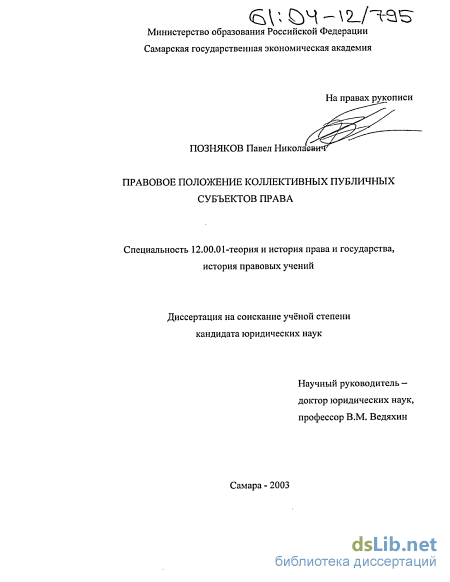 61:04-12/795

Министерство образования Российской Федерации

Самарская государственная экономическая академия

На правах рукописи

ПОЗНЯКОВ Павел Николаевич

ПРАВОВОЕ ПОЛОЖЕНИЕ КОЛЛЕКТИВНЫХ ПУБЛИЧНЫХ СУБЪЕКТОВ ПРАВА

Специальность 12.00.01-теория и история права и государства, история правовых учений

Диссертация на соискание учёной степени кандидата юридических наук

Научный руководитель – доктор юридических наук, профессор В.М. Ведяхин

Самара - 2003

dsLib.net
библиотека диссертаций